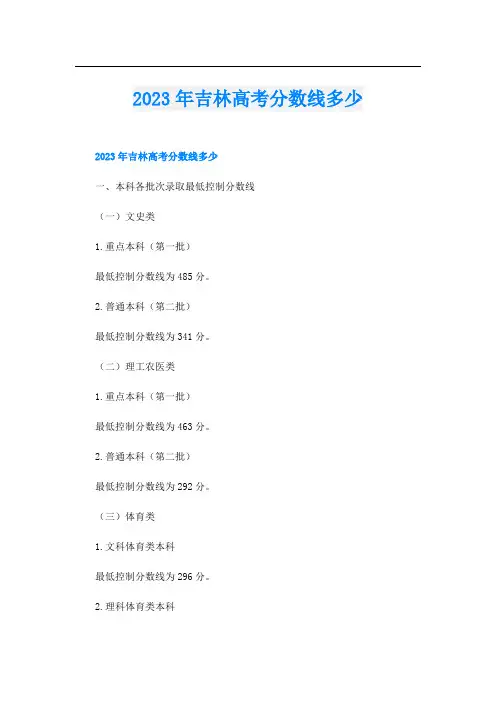 2023年吉林高考分数线多少

2023年吉林高考分数线多少

一、本科各批次录取最低控制分数线

（一）文史类

1.重点本科（第一批）

最低控制分数线为485分。

2.普通本科（第二批）

最低控制分数线为341分。

（二）理工农医类

1.重点本科（第一批）

最低控制分数线为463分。

2.普通本科（第二批）

最低控制分数线为292分。

（三）体育类

1.文科体育类本科

最低控制分数线为296分。

2.理科体育类本科